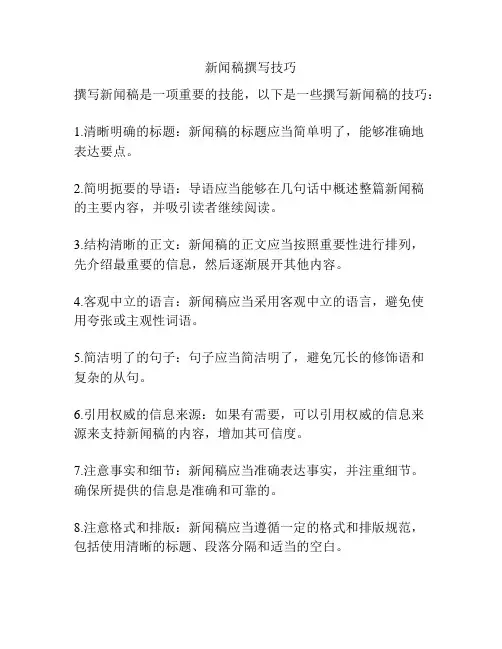 新闻稿撰写技巧

撰写新闻稿是一项重要的技能，以下是一些撰写新闻稿的技巧：

1.清晰明确的标题：新闻稿的标题应当简单明了，能够准确地表达要点。

2.简明扼要的导语：导语应当能够在几句话中概述整篇新闻稿的主要内容，并吸引读者继续阅读。

3.结构清晰的正文：新闻稿的正文应当按照重要性进行排列，先介绍最重要的信息，然后逐渐展开其他内容。

4.客观中立的语言：新闻稿应当采用客观中立的语言，避免使用夸张或主观性词语。

5.简洁明了的句子：句子应当简洁明了，避免冗长的修饰语和复杂的从句。

6.引用权威的信息来源：如果有需要，可以引用权威的信息来源来支持新闻稿的内容，增加其可信度。

7.注意事实和细节：新闻稿应当准确表达事实，并注重细节。确保所提供的信息是准确和可靠的。

8.注意格式和排版：新闻稿应当遵循一定的格式和排版规范，包括使用清晰的标题、段落分隔和适当的空白。